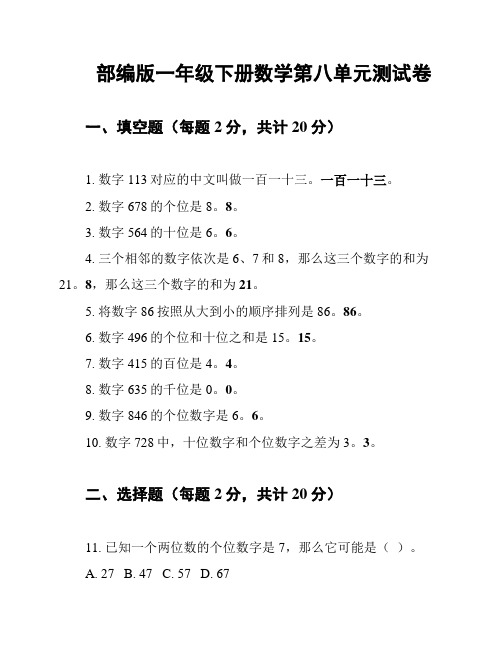 部编版一年级下册数学第八单元测试卷

一、填空题（每题 2 分，共计 20 分）

1. 数字 113 对应的中文叫做一百一十三。一百一十三。

2. 数字 678 的个位是 8。8。

3. 数字 564 的十位是 6。6。

4. 三个相邻的数字依次是 6、7 和 8，那么这三个数字的和为 21。8，那么这三个数字的和为 21。

5. 将数字 86 按照从大到小的顺序排列是 86。86。

6. 数字 496 的个位和十位之和是 15。15。

7. 数字 415 的百位是 4。4。

8. 数字 635 的千位是 0。0。

9. 数字 846 的个位数字是 6。6。

10. 数字 728 中，十位数字和个位数字之差为 3。3。

二、选择题（每题 2 分，共计 20 分）

11. 已知一个两位数的个位数字是 7，那么它可能是（ ）。

A. 27 B. 47 C. 57 D. 67